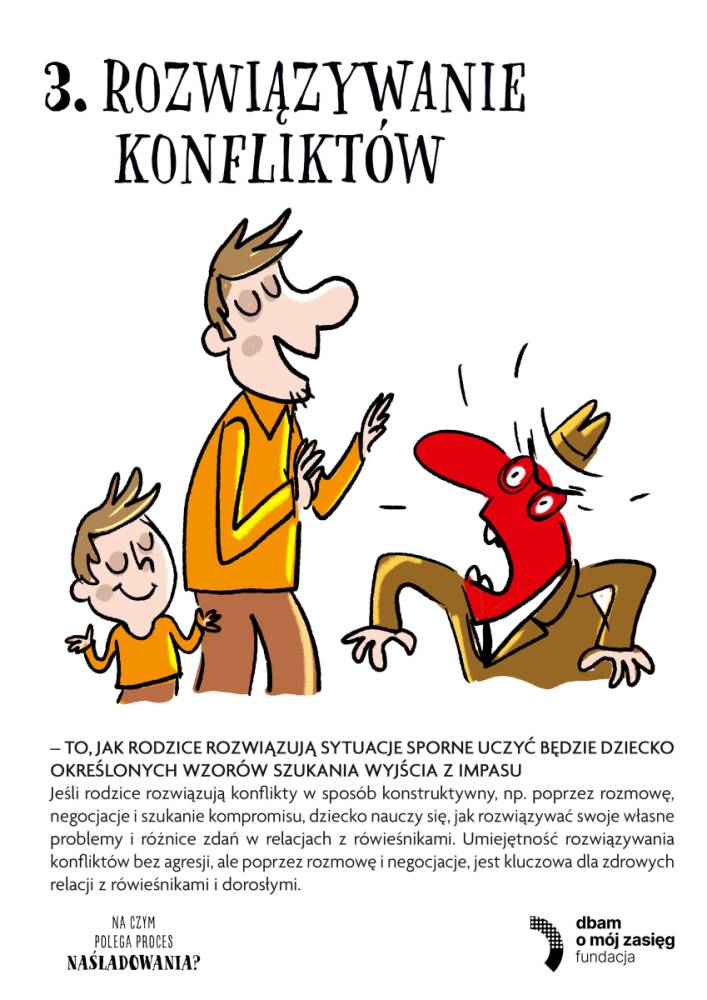 3. ROZWIĄZYWANIE KONFLIKTÓW

– TO, JAK RODZICE ROZWIĄZUJĄ SYTUACJE SPORNE UCZYĆ BĘDZIE DZIECKO OKREŚLONYCH WZORÓW SZUKANIA WYJŚCIA Z IMPASU

Jeśli rodzice rozwiązują konflikty w sposób konstruktywny, np. poprzez rozmowę, negocjacje i szukanie kompromisu, dziecko nauczy się, jak rozwiązywać swoje własne problemy i różnice zdań w relacjach z rówieśnikami. Umiejętność rozwiązywania konfliktów bez agresji, ale poprzez rozmowę i negocjacje, jest kluczowa dla zdrowych relacji z rówieśnikami i dorosłymi.

NA CZYM
POLEGA PROCES
NAŚLADOWANIA?

dbam
o mój zasięg
fundacja